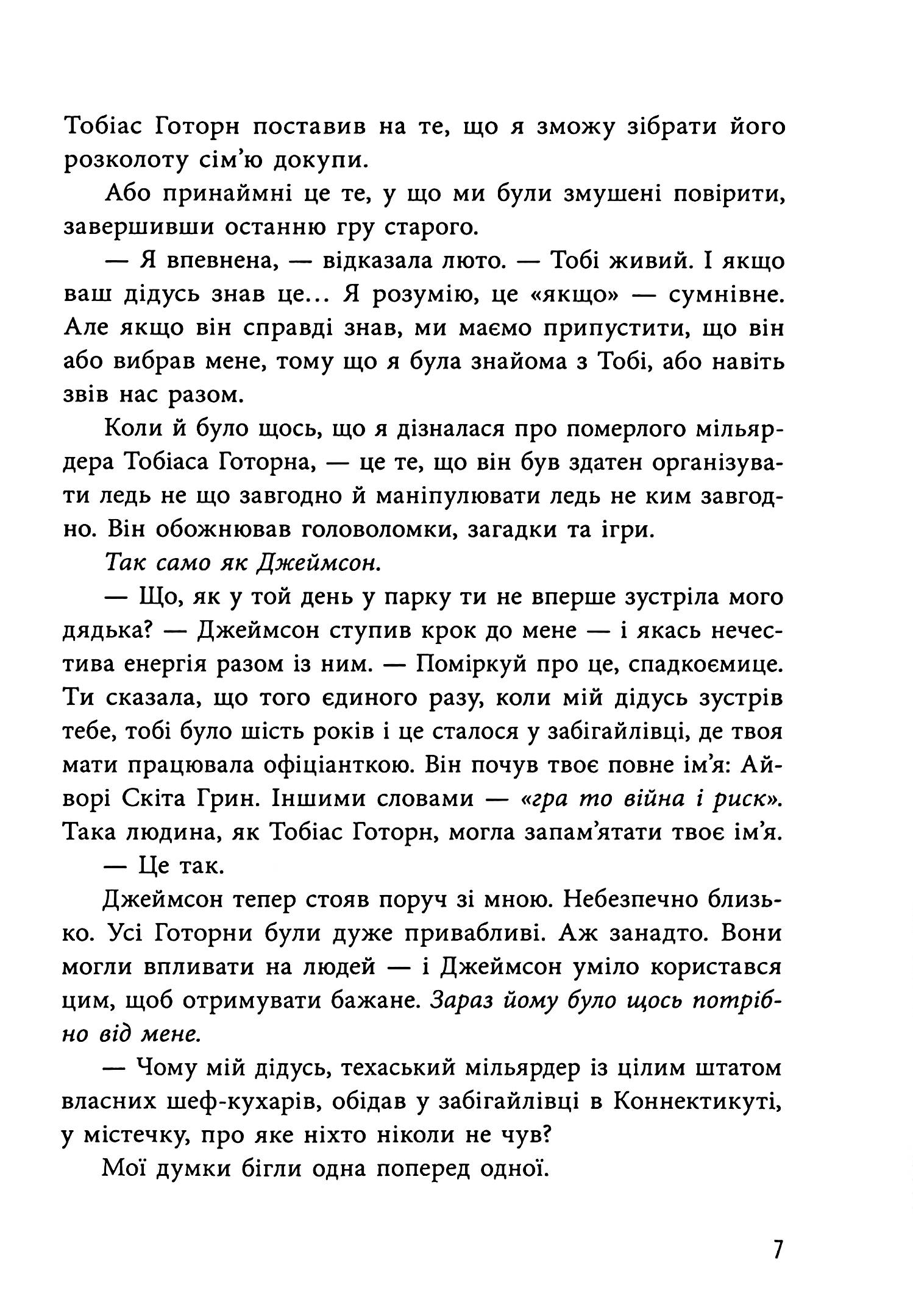 Тобіас Готорн поставив на те, що я зможу зібрати його розколоту сім'ю докупи.

Або принаймні це те, у що ми були змушені повірити, завершивши останню гру старого.

— Я впевнена, — відказала люто. — Тобі живий. І якщо ваш дідусь знав це... Я розумію, це «якщо» — сумнівне. Але якщо він справді знав, ми маємо припустити, що він або вибрав мене, тому що я була знайома з Тобі, або навіть звів нас разом.

Коли й було щось, що я дізналася про померлого мільярдера Тобіаса Готорна, — це те, що він був здатен організувати ледь не що завгодно й маніпулювати ледь не ким завгодно. Він обожнював головоломки, загадки та ігри.

Так само як Джеймсон.

— Що, як у той день у парку ти не вперше зустріла мого дядька? — Джеймсон ступив крок до мене — і якась нечестива енергія разом із ним. — Поміркуй про це, спадкоємице. Ти сказала, що того єдиного разу, коли мій дідусь зустрів тебе, тобі було шість років і це сталося у забігайлівці, де твоя мати працювала офіціанткою. Він почув твоє повне ім'я: Айворі Скіта Грин. Іншими словами — «гра то війна і риск». Така людина, як Тобіас Готорн, могла запам'ятати твоє ім'я.

— Це так.

Джеймсон тепер стояв поруч зі мною. Небезпечно близько. Усі Готорни були дуже привабливі. Аж занадто. Вони могли впливати на людей — і Джеймсон уміло користався цим, щоб отримувати бажане. Зараз йому було щось потрібно від мене.

— Чому мій дідусь, техаський мільярдер із цілим штатом власних шеф-кухарів, обідав у забігайлівці в Коннектикуті, у містечку, про яке ніхто ніколи не чув?

Мої думки бігли одна поперед одної.

7